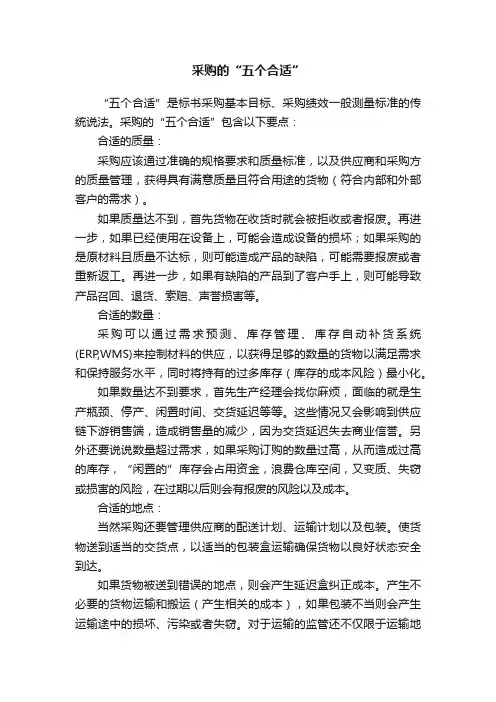 采购的“五个合适”

“五个合适”是标书采购基本目标、采购绩效一般测量标准的传统说法。采购的“五个合适”包含以下要点：

合适的质量：

采购应该通过准确的规格要求和质量标准，以及供应商和采购方的质量管理，获得具有满意质量且符合用途的货物（符合内部和外部客户的需求）。

如果质量达不到，首先货物在收货时就会被拒收或者报废。再进一步，如果已经使用在设备上，可能会造成设备的损坏；如果采购的是原材料且质量不达标，则可能造成产品的缺陷，可能需要报废或者重新返工。再进一步，如果有缺陷的产品到了客户手上，则可能导致产品召回、退货、索赔、声誉损害等。

合适的数量：

采购可以通过需求预测、库存管理、库存自动补货系统(ERP,WMS)来控制材料的供应，以获得足够的数量的货物以满足需求和保持服务水平，同时将持有的过多库存（库存的成本风险）最小化。

如果数量达不到要求，首先生产经理会找你麻烦，面临的就是生产瓶颈、停产、闲置时间、交货延迟等等。这些情况又会影响到供应链下游销售端，造成销售量的减少，因为交货延迟失去商业信誉。另外还要说说数量超过需求，如果采购订购的数量过高，从而造成过高的库存，“闲置的”库存会占用资金，浪费仓库空间，又变质、失窃或损害的风险，在过期以后则会有报废的风险以及成本。

合适的地点：

当然采购还要管理供应商的配送计划、运输计划以及包装。使货物送到适当的交货点，以适当的包装盒运输确保货物以良好状态安全到达。

如果货物被送到错误的地点，则会产生延迟盒纠正成本。产生不必要的货物运输和搬运（产生相关的成本），如果包装不当则会产生运输途中的损坏、污染或者失窃。对于运输的监管还不仅限于运输地